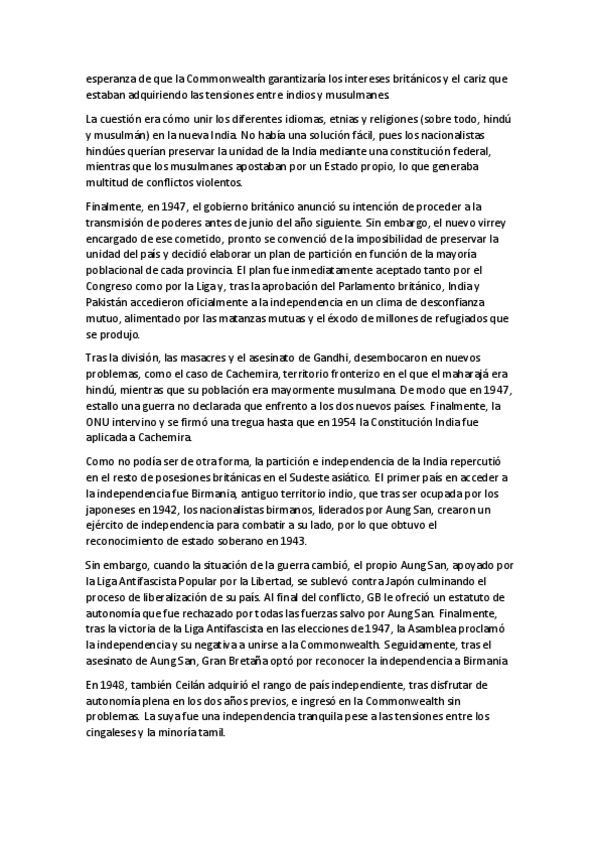 esperanza de que la Commonwealth garantizaría los intereses británicos y el cariz que estaban adquiriendo las tensiones entre indios y musulmanes.

La cuestión era cómo unir los diferentes idiomas, etnias y religiones (sobre todo, hindú y musulmán) en la nueva India. No había una solución fácil, pues los nacionalistas hindúes querían preservar la unidad de la India mediante una constitución federal, mientras que los musulmanes apostaban por un Estado propio, lo que generaba multitud de conflictos violentos.

Finalmente, en 1947, el gobierno británico anunció su intención de proceder a la transmisión de poderes antes de junio del año siguiente. Sin embargo, el nuevo virrey encargado de ese cometido, pronto se convenció de la imposibilidad de preservar la unidad del país y decidió elaborar un plan de partición en función de la mayoría poblacional de cada provincia. El plan fue inmediatamente aceptado tanto por el Congreso como por la Liga y, tras la aprobación del Parlamento británico, India y Pakistán accedieron oficialmente a la independencia en un clima de desconfianza mutuo, alimentado por las matanzas mutuas y el éxodo de millones de refugiados que se produjo.

Tras la división, las masacres y el asesinato de Gandhi, desembocaron en nuevos problemas, como el caso de Cachemira, territorio fronterizo en el que el maharajá era hindú, mientras que su población era mayormente musulmana. De modo que en 1947, estallo una guerra no declarada que enfrento a los dos nuevos países. Finalmente, la ONU intervino y se firmó una tregua hasta que en 1954 la Constitución India fue aplicada a Cachemira.

Como no podía ser de otra forma, la partición e independencia de la India repercutió en el resto de posesiones británicas en el Sudeste asiático. El primer país en acceder a la independencia fue Birmania, antiguo territorio indio, que tras ser ocupada por los japoneses en 1942, los nacionalistas birmanos, liderados por Aung San, crearon un ejército de independencia para combatir a su lado, por lo que obtuvo el reconocimiento de estado soberano en 1943.

Sin embargo, cuando la situación de la guerra cambió, el propio Aung San, apoyado por la Liga Antifascista Popular por la Libertad, se sublevó contra Japón culminando el proceso de liberalización de su país. Al final del conflicto, GB le ofreció un estatuto de autonomía que fue rechazado por todas las fuerzas salvo por Aung San. Finalmente, tras la victoria de la Liga Antifascista en las elecciones de 1947, la Asamblea proclamó la independencia y su negativa a unirse a la Commonwealth. Seguidamente, tras el asesinato de Aung San, Gran Bretaña optó por reconocer la independencia a Birmania

En 1948, también Ceilán adquirió el rango de país independiente, tras disfrutar de autonomía plena en los dos años previos, e ingresó en la Commonwealth sin problemas. La suya fue una independencia tranquila pese a las tensiones entre los cingaleses y la minoría tamil.